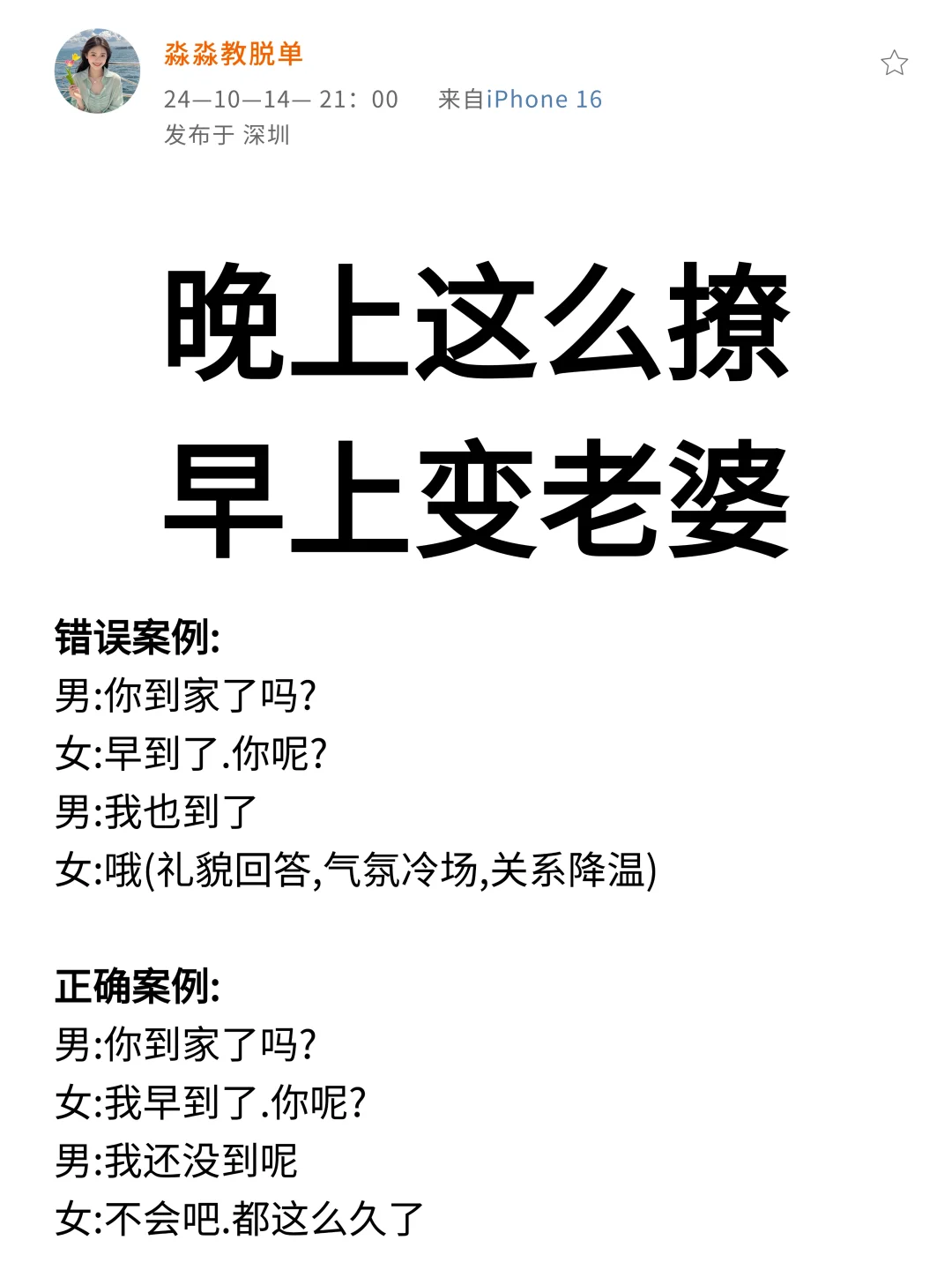 淼淼教脱单
24—10—14— 21：00　来自iPhone 16
发布于 深圳

晚上这么撩
早上变老婆

错误案例:
男:你到家了吗?
女:早到了.你呢?
男:我也到了
女:哦(礼貌回答,气氛冷场,关系降温)

正确案例:
男:你到家了吗?
女:我早到了.你呢?
男:我还没到呢
女:不会吧.都这么久了